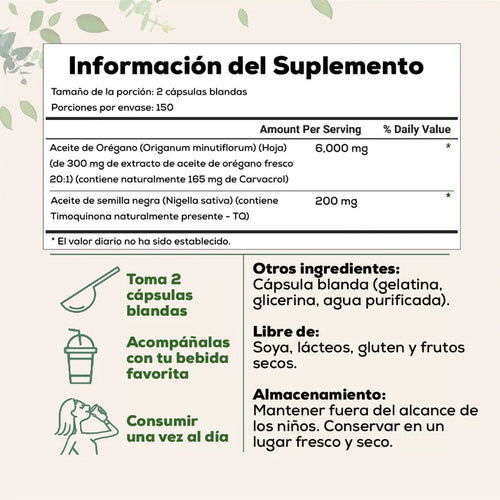 Información del Suplemento

Tamaño de la porción: 2 cápsulas blandas
Porciones por envase: 150

| | Amount Per Serving | % Daily Value |
|---|---|---|
| Aceite de Orégano (Origanum minutiflorum) (Hoja) (de 300 mg de extracto de aceite de orégano fresco 20:1) (contiene naturalmente 165 mg de Carvacrol) | 6,000 mg | * |
| Aceite de semilla negra (Nigella sativa) (contiene Timoquinona naturalmente presente - TQ) | 200 mg | * |

* El valor diario no ha sido establecido.

Toma 2 cápsulas blandas

Acompáñalas con tu bebida favorita

Consumir una vez al día

Otros ingredientes:
Cápsula blanda (gelatina, glicerina, agua purificada).

Libre de:
Soya, lácteos, gluten y frutos secos.

Almacenamiento:
Mantener fuera del alcance de los niños. Conservar en un lugar fresco y seco.